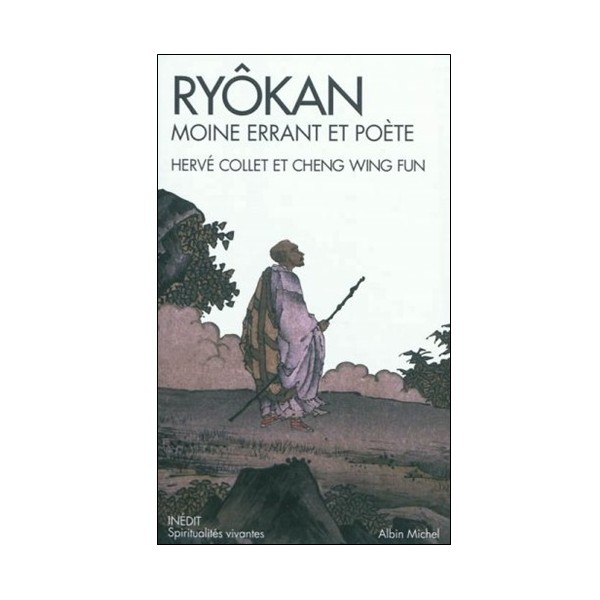 RYÔKAN
MOINE ERRANT ET POÈTE
HERVÉ COLLET ET CHENG WING FUN

INÉDIT
Spiritualités vivantes

Albin Michel